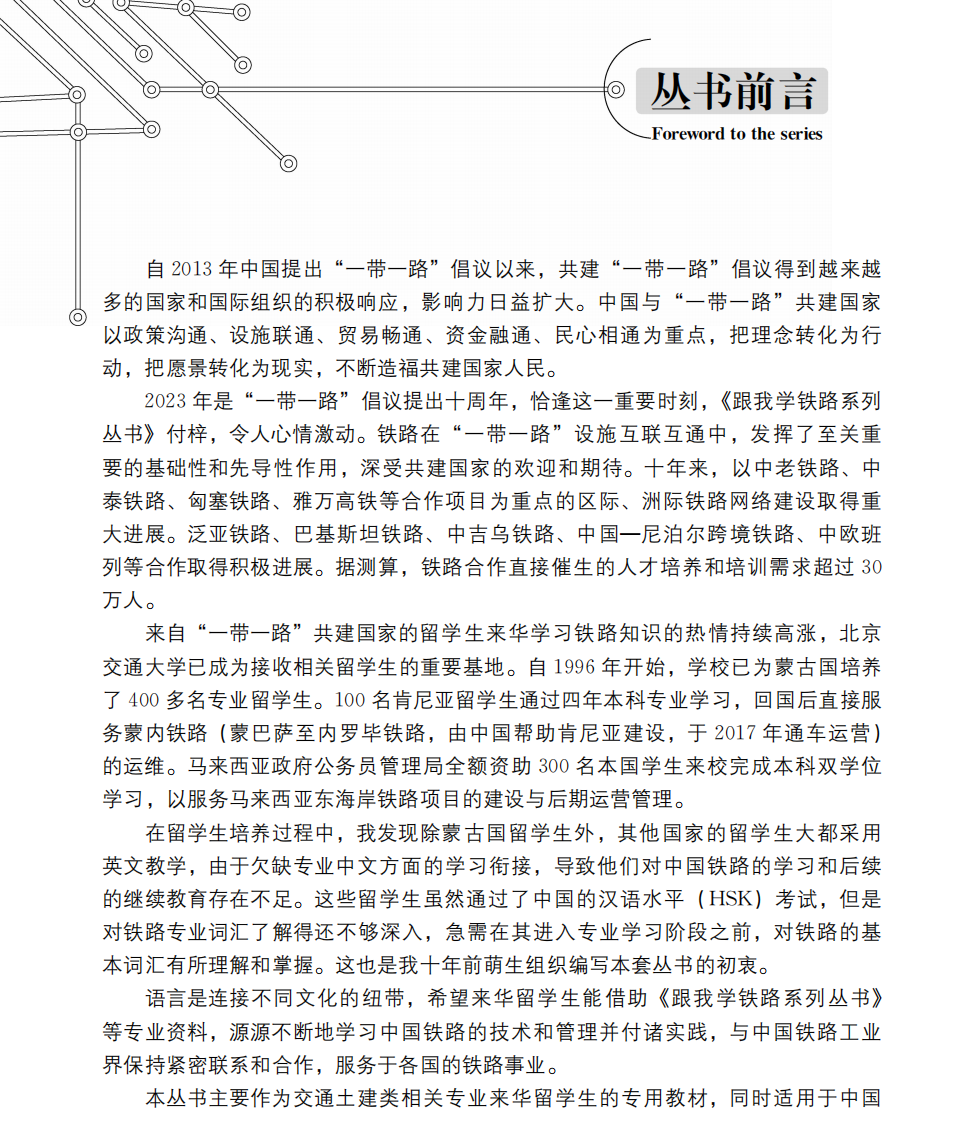 丛书前言
Foreword to the series

自 2013 年中国提出“一带一路”倡议以来，共建“一带一路”倡议得到越来越多的国家和国际组织的积极响应，影响力日益扩大。中国与“一带一路”共建国家以政策沟通、设施联通、贸易畅通、资金融通、民心相通为重点，把理念转化为行动，把愿景转化为现实，不断造福共建国家人民。

2023 年是“一带一路”倡议提出十周年，恰逢这一重要时刻，《跟我学铁路系列丛书》付梓，令人心情激动。铁路在“一带一路”设施互联互通中，发挥了至关重要的基础性和先导性作用，深受共建国家的欢迎和期待。十年来，以中老铁路、中泰铁路、匈塞铁路、雅万高铁等合作项目为重点的区际、洲际铁路网络建设取得重大进展。泛亚铁路、巴基斯坦铁路、中吉乌铁路、中国—尼泊尔跨境铁路、中欧班列等合作取得积极进展。据测算，铁路合作直接催生的人才培养和培训需求超过 30 万人。

来自“一带一路”共建国家的留学生来华学习铁路知识的热情持续高涨，北京交通大学已成为接收相关留学生的重要基地。自 1996 年开始，学校已为蒙古国培养了 400 多名专业留学生。100 名肯尼亚留学生通过四年本科专业学习，回国后直接服务蒙内铁路（蒙巴萨至内罗毕铁路，由中国帮助肯尼亚建设，于 2017 年通车运营）的运维。马来西亚政府公务员管理局全额资助 300 名本国学生来校完成本科双学位学习，以服务马来西亚东海岸铁路项目的建设与后期运营管理。

在留学生培养过程中，我发现除蒙古国留学生外，其他国家的留学生大都采用英文教学，由于欠缺专业中文方面的学习衔接，导致他们对中国铁路的学习和后续的继续教育存在不足。这些留学生虽然通过了中国的汉语水平（HSK）考试，但是对铁路专业词汇了解得还不够深入，急需在其进入专业学习阶段之前，对铁路的基本词汇有所理解和掌握。这也是我十年前萌生组织编写本套丛书的初衷。

语言是连接不同文化的纽带，希望来华留学生能借助《跟我学铁路系列丛书》等专业资料，源源不断地学习中国铁路的技术和管理并付诸实践，与中国铁路工业界保持紧密联系和合作，服务于各国的铁路事业。

本丛书主要作为交通土建类相关专业来华留学生的专用教材，同时适用于中国